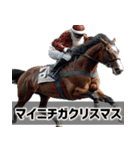 マイニチガクリスマス